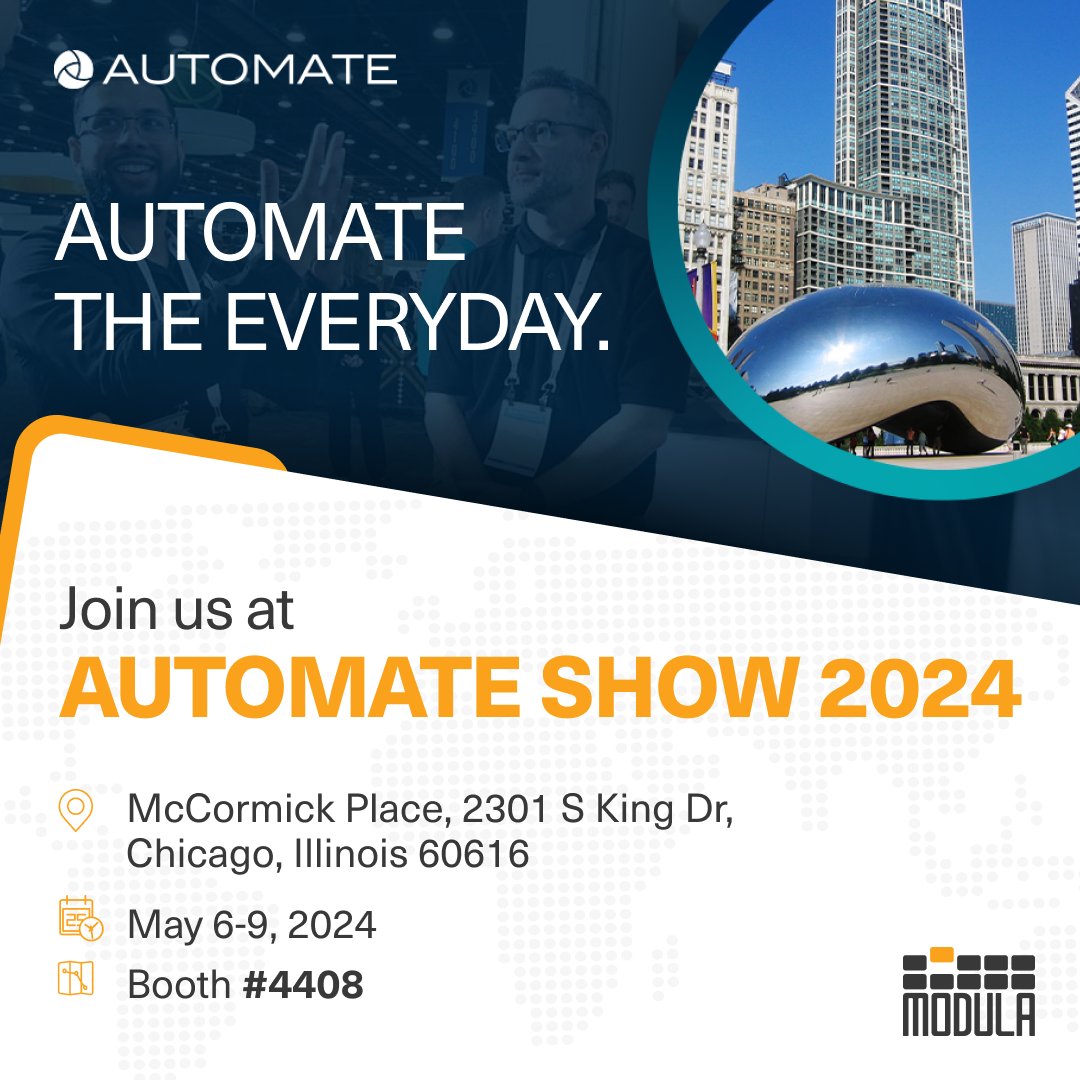 AUTOMATE

AUTOMATE THE EVERYDAY.

Join us at
AUTOMATE SHOW 2024

McCormick Place, 2301 S King Dr, Chicago, Illinois 60616

May 6-9, 2024

Booth #4408

MODULA